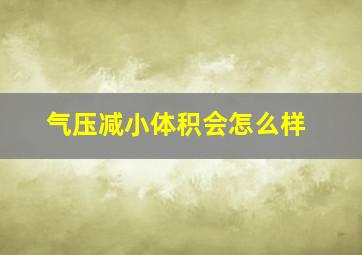 气压减小体积会怎么样